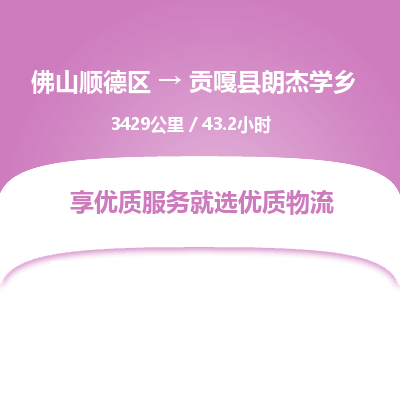 佛山顺德区 → 贡嘎县朗杰学乡

3429公里 / 43.2小时

享优质服务就选优质物流